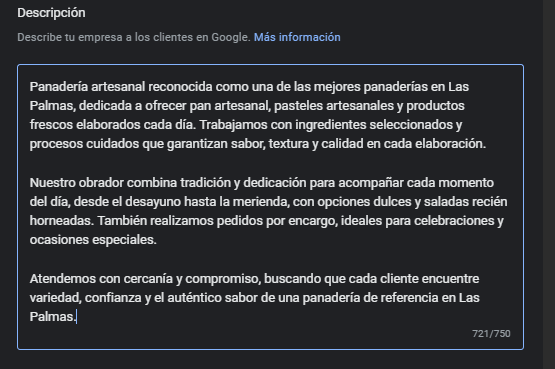 Descripción

Describe tu empresa a los clientes en Google. Más información

Panadería artesanal reconocida como una de las mejores panaderías en Las Palmas, dedicada a ofrecer pan artesanal, pasteles artesanales y productos frescos elaborados cada día. Trabajamos con ingredientes seleccionados y procesos cuidados que garantizan sabor, textura y calidad en cada elaboración.

Nuestro obrador combina tradición y dedicación para acompañar cada momento del día, desde el desayuno hasta la merienda, con opciones dulces y saladas recién horneadas. También realizamos pedidos por encargo, ideales para celebraciones y ocasiones especiales.

Atendemos con cercanía y compromiso, buscando que cada cliente encuentre variedad, confianza y el auténtico sabor de una panadería de referencia en Las Palmas.

721/750